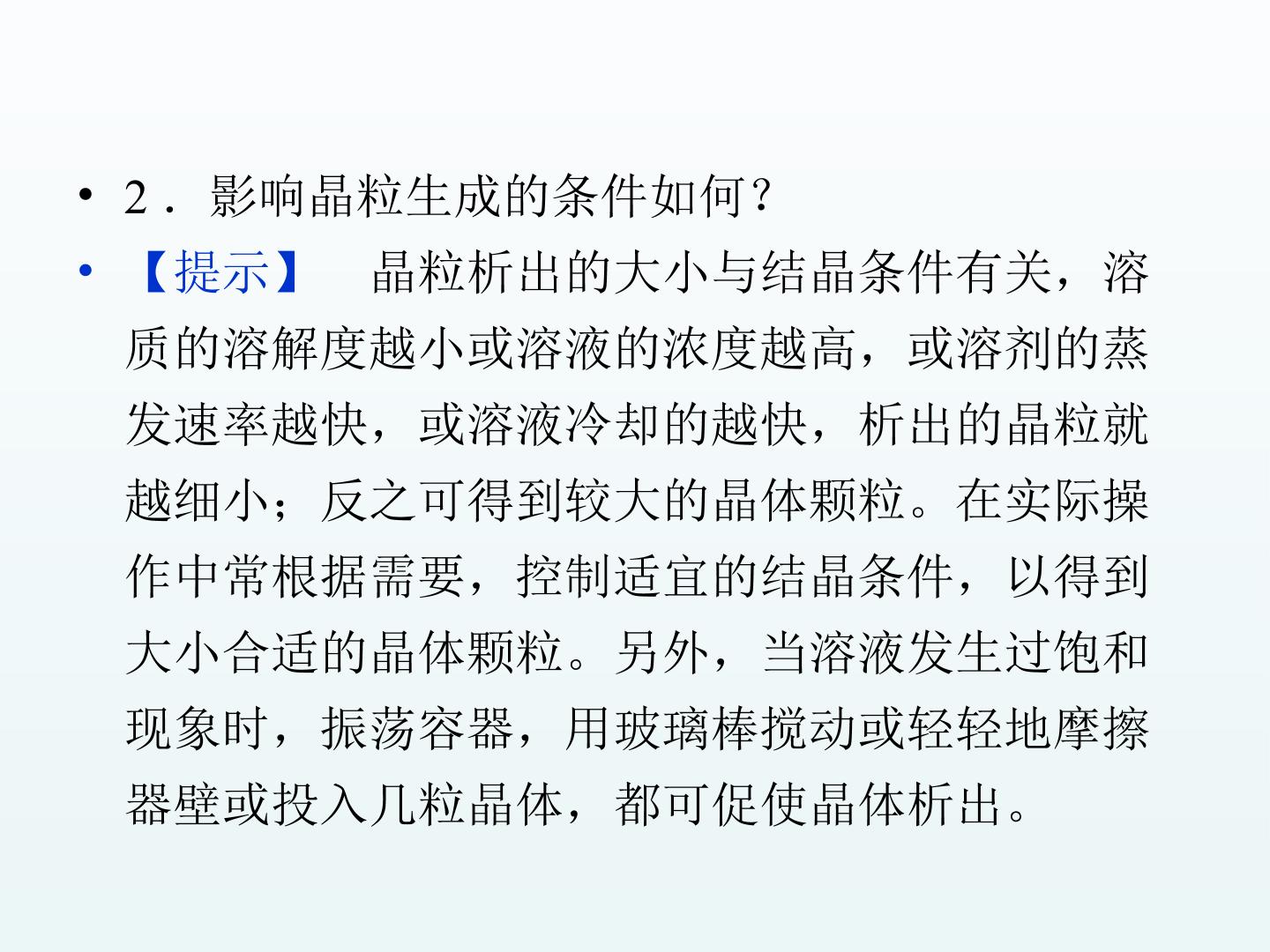 • 2．影响晶粒生成的条件如何？

• 【提示】 晶粒析出的大小与结晶条件有关，溶质的溶解度越小或溶液的浓度越高，或溶剂的蒸发速率越快，或溶液冷却的越快，析出的晶粒就越细小；反之可得到较大的晶体颗粒。在实际操作中常根据需要，控制适宜的结晶条件，以得到大小合适的晶体颗粒。另外，当溶液发生过饱和现象时，振荡容器，用玻璃棒搅动或轻轻地摩擦器壁或投入几粒晶体，都可促使晶体析出。